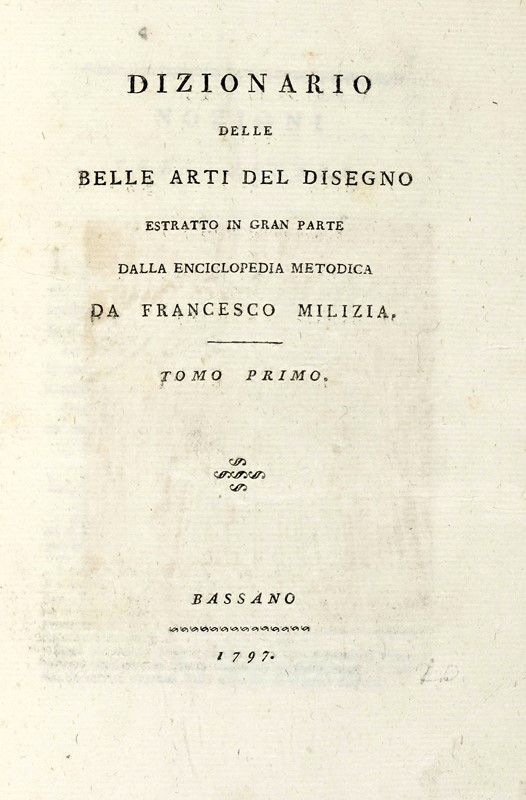 DIZIONARIO

DELLE

BELLE ARTI DEL DISEGNO

ESTRATTO IN GRAN PARTE

DALLA ENCICLOPEDIA METODICA

DA FRANCESCO MILIZIA.

TOMO PRIMO.

BASSANO

1797.